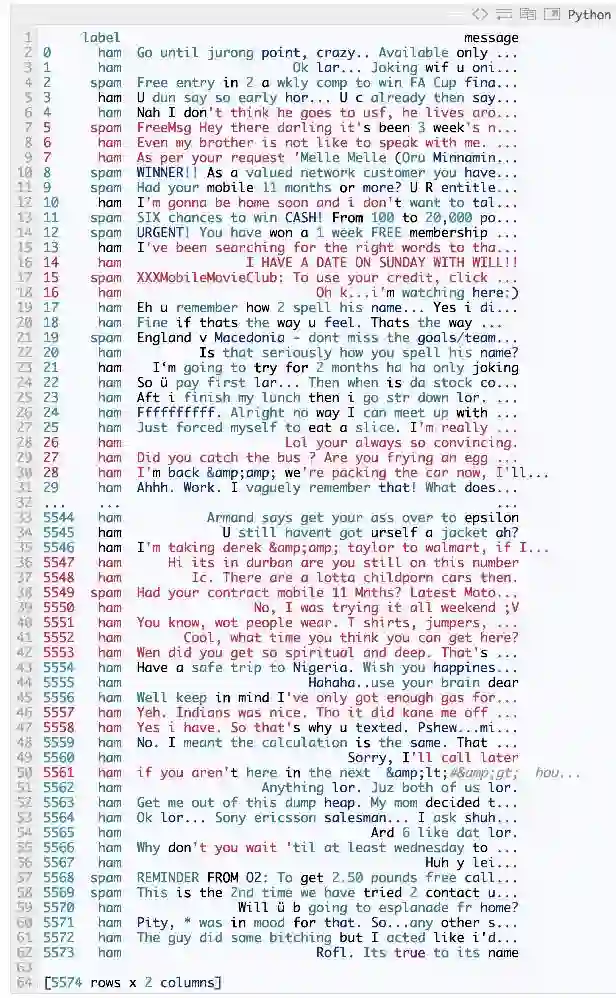 Python

1 label message
2 0 ham Go until jurong point, crazy.. Available only ...
3 1 ham Ok lar... Joking wif u oni...
4 2 spam Free entry in 2 a wkly comp to win FA Cup fina...
5 3 ham U dun say so early hor... U c already then say...
6 4 ham Nah I don't think he goes to usf, he lives aro...
7 5 spam FreeMsg Hey there darling it's been 3 week's n...
8 6 ham Even my brother is not like to speak with me. ...
9 7 ham As per your request 'Melle Melle (Oru Minnamin...
10 8 spam WINNER!! As a valued network customer you have...
11 9 spam Had your mobile 11 months or more? U R entitle...
12 10 ham I'm gonna be home soon and i don't want to tal...
13 11 spam SIX chances to win CASH! From 100 to 20,000 po...
14 12 spam URGENT! You have won a 1 week FREE membership ...
15 13 ham I've been searching for the right words to tha...
16 14 ham I HAVE A DATE ON SUNDAY WITH WILL!!
17 15 spam XXXMobileMovieClub: To use your credit, click ...
18 16 ham Oh k...i'm watching here:)
19 17 ham Eh u remember how 2 spell his name... Yes i di...
20 18 ham Fine if thats the way u feel. Thats the way ...
21 19 spam England v Macedonia - dont miss the goals/team...
22 20 ham Is that seriously how you spell his name?
23 21 ham I'm going to try for 2 months ha ha only joking
24 22 ham So ü pay first lar... Then when is da stock co...
25 23 ham Aft i finish my lunch then i go str down lor. ...
26 24 ham Ffffffffff. Alright no way I can meet up with ...
27 25 ham Just forced myself to eat a slice. I'm really ...
28 26 ham Lol your always so convincing.
29 27 ham Did you catch the bus ? Are you frying an egg ...
30 28 ham I'm back &amp;amp; we're packing the car now, I'll...
31 29 ham Ahhh. Work. I vaguely remember that! What does...
32 ... ... ...
33 5544 ham Armand says get your ass over to epsilon
34 5545 ham U still havent got urself a jacket ah?
35 5546 ham I'm taking derek &amp;amp; taylor to walmart, if I...
36 5547 ham Hi its in durban are you still on this number
37 5548 ham Ic. There are a lotta childporn cars then.
38 5549 spam Had your contract mobile 11 Mnths? Latest Moto...
39 5550 ham No, I was trying it all weekend ;V
40 5551 ham You know, wot people wear. T shirts, jumpers, ...
41 5552 ham Cool, what time you think you can get here?
42 5553 ham Wen did you get so spiritual and deep. That's ...
43 5554 ham Have a safe trip to Nigeria. Wish you happines...
44 5555 ham Hahaha..use your brain dear
45 5556 ham Well keep in mind I've only got enough gas for...
46 5557 ham Yeh. Indians was nice. Tho it did kane me off ...
47 5558 ham Yes i have. So that's why u texted. Pshew...mi...
48 5559 ham No. I meant the calculation is the same. That ...
49 5560 ham Sorry, I'll call later
50 5561 ham if you aren't here in the next &amp;lt;#&amp;gt; hou...
51 5562 ham Anything lor. Juz both of us lor.
52 5563 ham Get me out of this dump heap. My mom decided t...
53 5564 ham Ok lor... Sony ericsson salesman... I ask shuh...
54 5565 ham Ard 6 like dat lor.
55 5566 ham Why don't you wait 'til at least wednesday to ...
56 5567 ham Huh y lei...
57 5568 spam REMINDER FROM O2: To get 2.50 pounds free call...
58 5569 spam This is the 2nd time we have tried 2 contact u...
59 5570 ham Will ü b going to esplanade fr home?
60 5571 ham Pity, * was in mood for that. So...any other s...
61 5572 ham The guy did some bitching but I acted like i'd...
62 5573 ham Rofl. Its true to its name
63
64 [5574 rows x 2 columns]